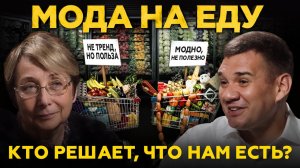 МОДА НА ЕДУ

НЕ ТРЕНД, НО ПОЛЬЗА

МОДНО, НЕ ПОЛЕЗНО

КТО РЕШАЕТ, ЧТО НАМ ЕСТЬ?